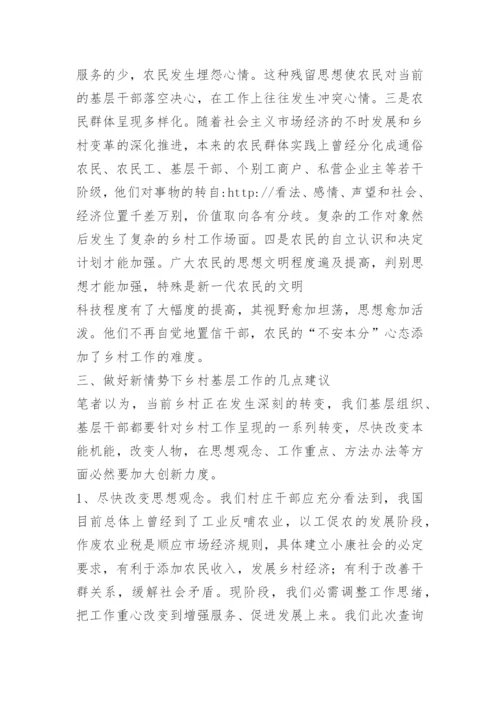 服务的少，农民发生埋怨心情。这种残留思想使农民对当前的基层干部落空决心，在工作上往往发生冲突心情。三是农民群体呈现多样化。随着社会主义市场经济的不时发展和乡村变革的深化推进，本来的农民群体实践上曾经分化成通俗农民、农民工、基层干部、个别工商户、私营企业主等若干阶级，他们对事物的转自:http://看法、感情、声望和社会、经济位置千差万别，价值取向各有分歧。复杂的工作对象然后发生了复杂的乡村工作场面。四是农民的自立认识和决定计划才能加强。广大农民的思想文明程度遍及提高，判别思想才能加强，特殊是新一代农民的文明
科技程度有了大幅度的提高，其视野愈加坦荡，思想愈加活泼。他们不再自觉地置信干部，农民的“不安本分”心态添加了乡村工作的难度。
三、做好新情势下乡村基层工作的几点建议
笔者以为，当前乡村正在发生深刻的转变，我们基层组织、基层干部都要针对乡村工作呈现的一系列转变，尽快改变本能机能，改变人物，在思想观念、工作重点、方法办法等方面必然要加大创新力度。
1、尽快改变思想观念。我们村庄干部应充分看法到，我国目前总体上曾经到了工业反哺农业，以工促农的发展阶段，作废农业税是顺应市场经济规则，具体建立小康社会的必定要求，有利于添加农民收入，发展乡村经济；有利于改善干群关系，缓解社会矛盾。现阶段，我们必需调整工作思绪，把工作重心改变到增强服务、促进发展上来。我们此次查询